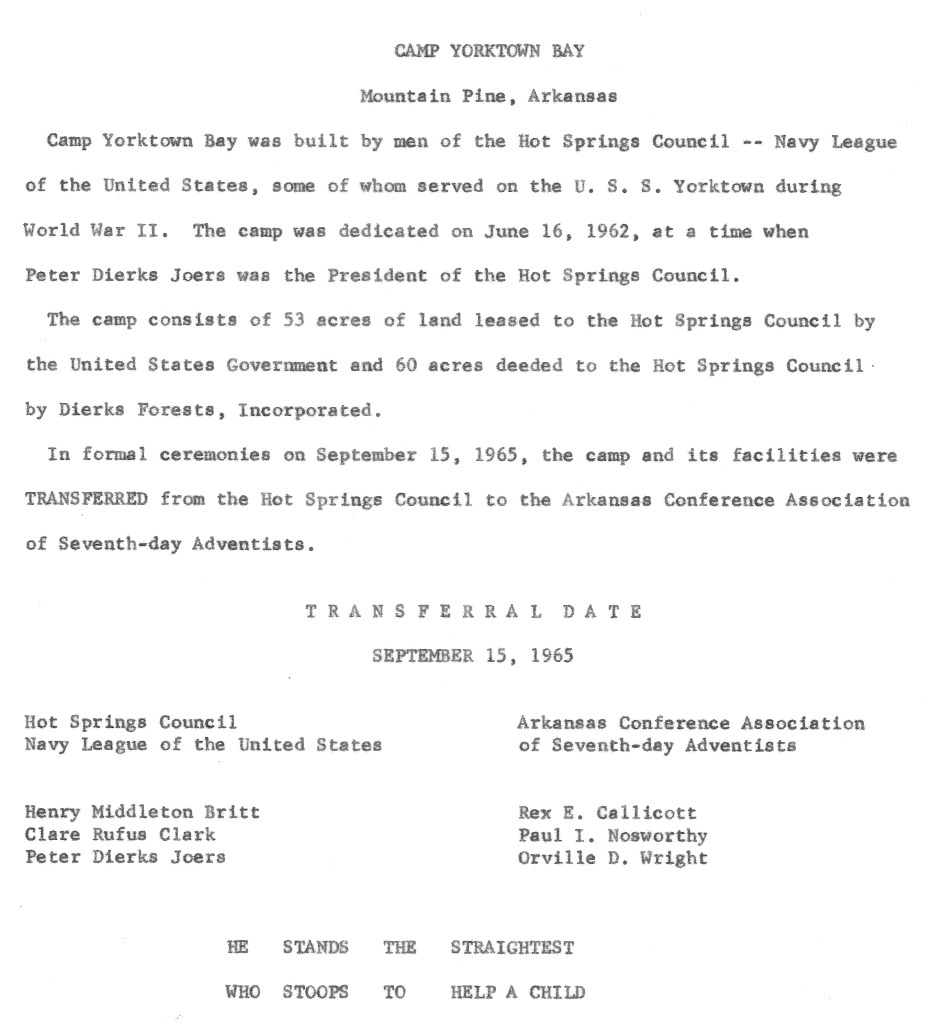 CAMP YORKTOWN BAY

Mountain Pine, Arkansas

Camp Yorktown Bay was built by men of the Hot Springs Council -- Navy League of the United States, some of whom served on the U. S. S. Yorktown during World War II. The camp was dedicated on June 16, 1962, at a time when Peter Dierks Joers was the President of the Hot Springs Council.

The camp consists of 53 acres of land leased to the Hot Springs Council by the United States Government and 60 acres deeded to the Hot Springs Council by Dierks Forests, Incorporated.

In formal ceremonies on September 15, 1965, the camp and its facilities were TRANSFERRED from the Hot Springs Council to the Arkansas Conference Association of Seventh-day Adventists.

T R A N S F E R R A L D A T E

SEPTEMBER 15, 1965

Hot Springs Council
Navy League of the United States

Henry Middleton Britt
Clare Rufus Clark
Peter Dierks Joers

Arkansas Conference Association
of Seventh-day Adventists

Rex E. Callicott
Paul I. Nosworthy
Orville D. Wright

HE STANDS THE STRAIGHTEST

WHO STOOPS TO HELP A CHILD